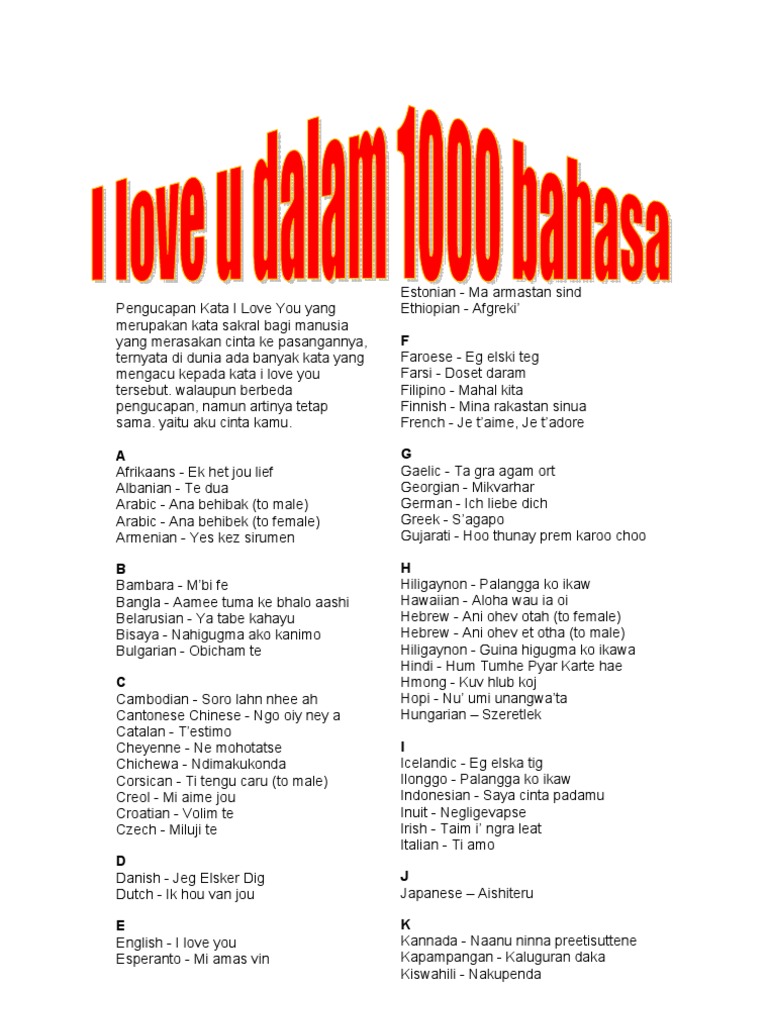 I love u dalam 1000 bahasa

Pengucapan Kata I Love You yang merupakan kata sakral bagi manusia yang merasakan cinta ke pasangannya, ternyata di dunia ada banyak kata yang mengacu kepada kata i love you tersebut. walaupun berbeda pengucapan, namun artinya tetap sama. yaitu aku cinta kamu.

A
Afrikaans - Ek het jou lief
Albanian - Te dua
Arabic - Ana behibak (to male)
Arabic - Ana behibek (to female)
Armenian - Yes kez sirumen

B
Bambara - M'bi fe
Bangla - Aamee tuma ke bhalo aashi
Belarusian - Ya tabe kahayu
Bisaya - Nahigugma ako kanimo
Bulgarian - Obicham te

C
Cambodian - Soro lahn nhee ah
Cantonese Chinese - Ngo oiy ney a
Catalan - T'estimo
Cheyenne - Ne mohotatse
Chichewa - Ndimakukonda
Corsican - Ti tengu caru (to male)
Creol - Mi aime jou
Croatian - Volim te
Czech - Miluji te

D
Danish - Jeg Elsker Dig
Dutch - Ik hou van jou

E
English - I love you
Esperanto - Mi amas vin
Estonian - Ma armastan sind
Ethiopian - Afgreki'

F
Faroese - Eg elski teg
Farsi - Doset daram
Filipino - Mahal kita
Finnish - Mina rakastan sinua
French - Je t'aime, Je t'adore

G
Gaelic - Ta gra agam ort
Georgian - Mikvarhar
German - Ich liebe dich
Greek - S'agapo
Gujarati - Hoo thunay prem karoo choo

H
Hiligaynon - Palangga ko ikaw
Hawaiian - Aloha wau ia oi
Hebrew - Ani ohev otah (to female)
Hebrew - Ani ohev et otha (to male)
Hiligaynon - Guina higugma ko ikawa
Hindi - Hum Tumhe Pyar Karte hae
Hmong - Kuv hlub koj
Hopi - Nu' umi unangwa'ta
Hungarian – Szeretlek

I
Icelandic - Eg elska tig
Ilonggo - Palangga ko ikaw
Indonesian - Saya cinta padamu
Inuit - Negligevapse
Irish - Taim i' ngra leat
Italian - Ti amo

J
Japanese – Aishiteru

K
Kannada - Naanu ninna preetisuttene
Kapampangan - Kaluguran daka
Kiswahili - Nakupenda